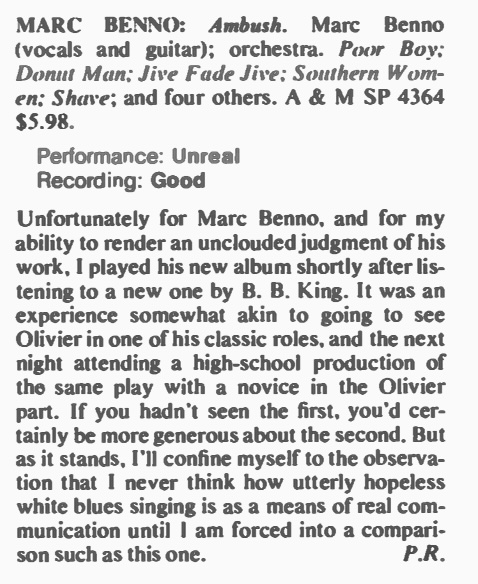 MARC BENNO: Ambush. Marc Benno (vocals and guitar); orchestra. Poor Boy; Donut Man; Jive Fade Jive; Southern Women; Shave; and four others. A & M SP 4364 $5.98.

Performance: Unreal
Recording: Good

Unfortunately for Marc Benno, and for my ability to render an unclouded judgment of his work, I played his new album shortly after listening to a new one by B. B. King. It was an experience somewhat akin to going to see Olivier in one of his classic roles, and the next night attending a high-school production of the same play with a novice in the Olivier part. If you hadn't seen the first, you'd certainly be more generous about the second. But as it stands, I'll confine myself to the observation that I never think how utterly hopeless white blues singing is as a means of real communication until I am forced into a comparison such as this one. P.R.